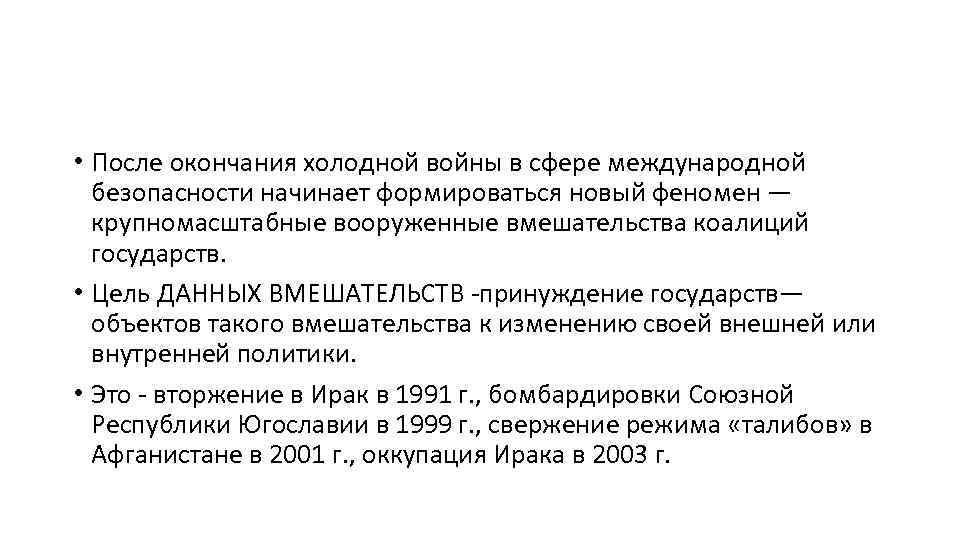 • После окончания холодной войны в сфере международной безопасности начинает формироваться новый феномен — крупномасштабные вооруженные вмешательства коалиций государств.

• Цель ДАННЫХ ВМЕШАТЕЛЬСТВ -принуждение государств— объектов такого вмешательства к изменению своей внешней или внутренней политики.

• Это - вторжение в Ирак в 1991 г., бомбардировки Союзной Республики Югославии в 1999 г., свержение режима «талибов» в Афганистане в 2001 г., оккупация Ирака в 2003 г.